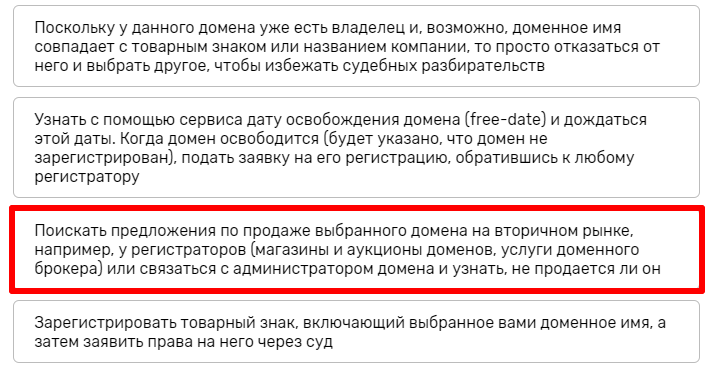 Поскольку у данного домена уже есть владелец и, возможно, доменное имя совпадает с товарным знаком или названием компании, то просто отказаться от него и выбрать другое, чтобы избежать судебных разбирательств

Узнать с помощью сервиса дату освобождения домена (free-date) и дождаться этой даты. Когда домен освободится (будет указано, что домен не зарегистрирован), подать заявку на его регистрацию, обратившись к любому регистратору

Поискать предложения по продаже выбранного домена на вторичном рынке, например, у регистраторов (магазины и аукционы доменов, услуги доменного брокера) или связаться с администратором домена и узнать, не продается ли он

Зарегистрировать товарный знак, включающий выбранное вами доменное имя, а затем заявить права на него через суд